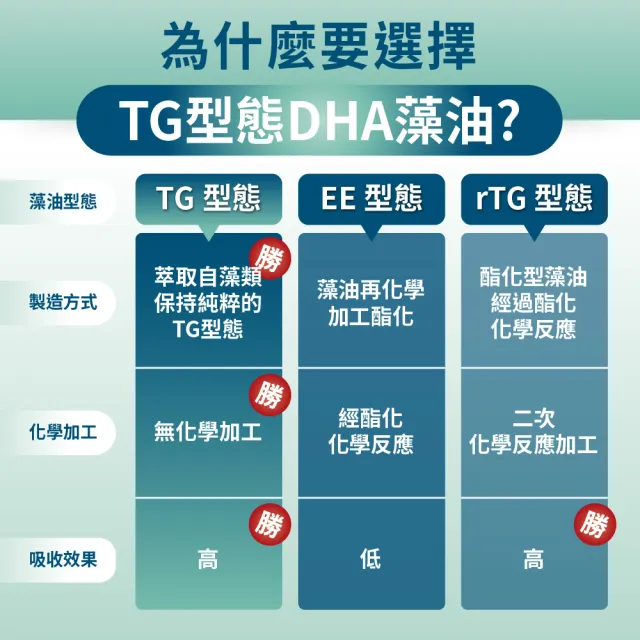 為什麼要選擇

TG型態DHA藻油?

| 藻油型態 | TG 型態 | EE 型態 | rTG 型態 |
|---|---|---|---|
| 製造方式 | 勝 萃取自藻類保持純粹的TG型態 | 藻油再化學加工酯化 | 酯化型藻油經過酯化化學反應 |
| 化學加工 | 勝 無化學加工 | 經酯化化學反應 | 二次化學反應加工 |
| 吸收效果 | 勝 高 | 低 | 勝 高 |